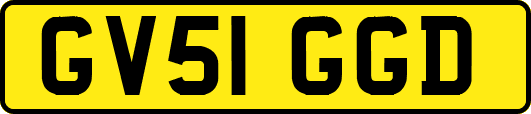 GV51 GGD